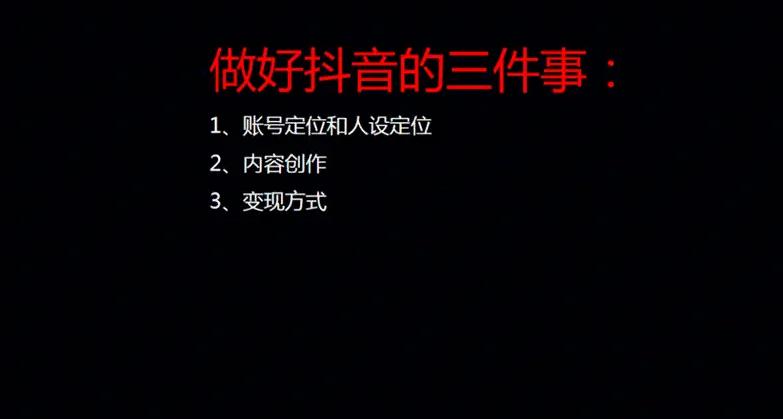 做好抖音的三件事：

1、账号定位和人设定位

2、内容创作

3、变现方式